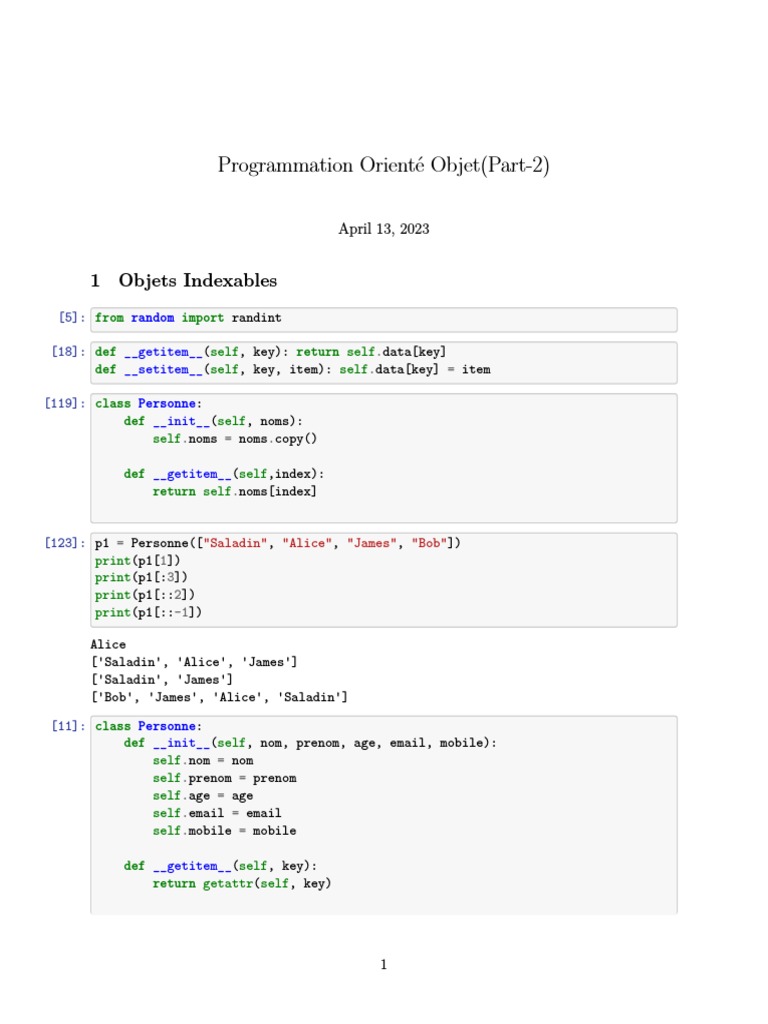 Programmation Orienté Objet(Part-2)

April 13, 2023

1 Objets Indexables

[5]: from random import randint

[18]: def __getitem__(self, key): return self.data[key]
def __setitem__(self, key, item): self.data[key] = item

[119]: class Personne:
    def __init__(self, noms):
        self.noms = noms.copy()

    def __getitem__(self,index):
        return self.noms[index]

[123]: p1 = Personne(["Saladin", "Alice", "James", "Bob"])
print(p1[1])
print(p1[:3])
print(p1[::2])
print(p1[::-1])

Alice
['Saladin', 'Alice', 'James']
['Saladin', 'James']
['Bob', 'James', 'Alice', 'Saladin']

[11]: class Personne:
    def __init__(self, nom, prenom, age, email, mobile):
        self.nom = nom
        self.prenom = prenom
        self.age = age
        self.email = email
        self.mobile = mobile

    def __getitem__(self, key):
        return getattr(self, key)

1